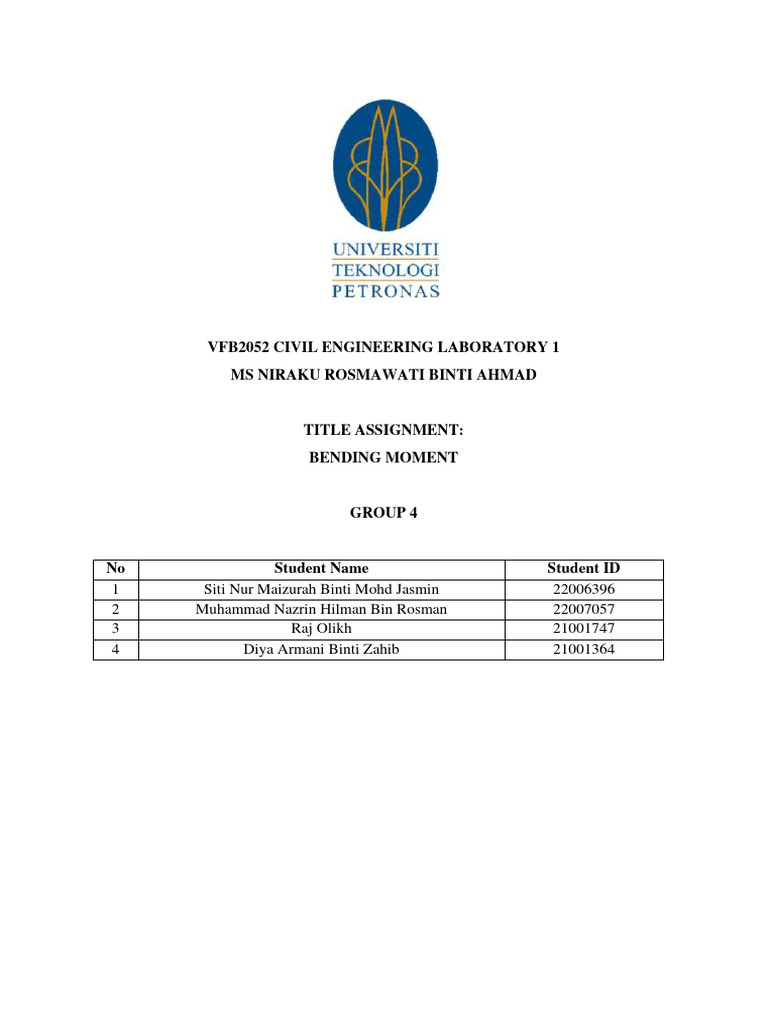 UNIVERSITI
TEKNOLOGI
PETRONAS

VFB2052 CIVIL ENGINEERING LABORATORY 1
MS NIRAKU ROSMAWATI BINTI AHMAD

TITLE ASSIGNMENT:
BENDING MOMENT

GROUP 4

| No | Student Name | Student ID |
|---|---|---|
| 1 | Siti Nur Maizurah Binti Mohd Jasmin | 22006396 |
| 2 | Muhammad Nazrin Hilman Bin Rosman | 22007057 |
| 3 | Raj Olikh | 21001747 |
| 4 | Diya Armani Binti Zahib | 21001364 |